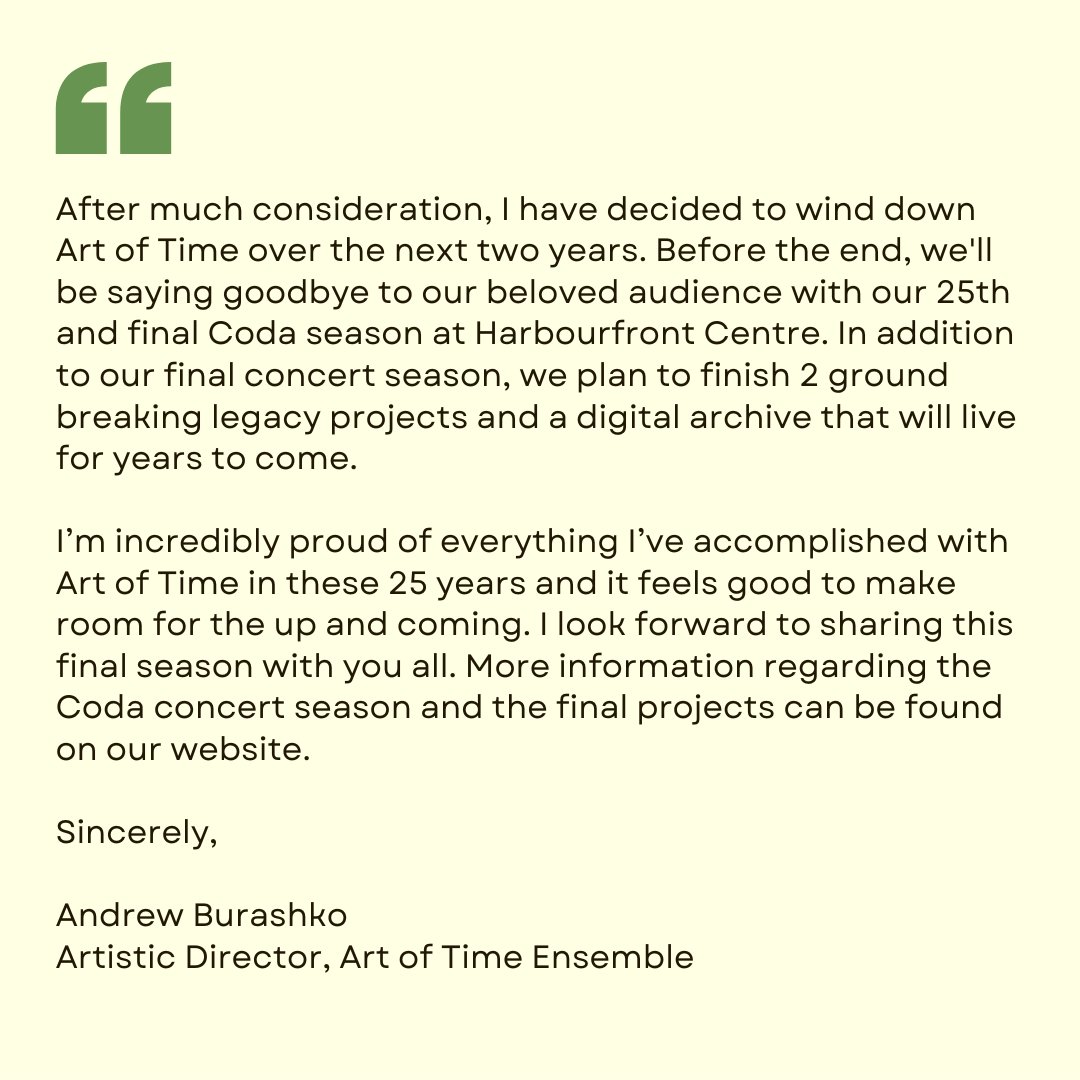 “

After much consideration, I have decided to wind down Art of Time over the next two years. Before the end, we'll be saying goodbye to our beloved audience with our 25th and final Coda season at Harbourfront Centre. In addition to our final concert season, we plan to finish 2 ground breaking legacy projects and a digital archive that will live for years to come.

I’m incredibly proud of everything I’ve accomplished with Art of Time in these 25 years and it feels good to make room for the up and coming. I look forward to sharing this final season with you all. More information regarding the Coda concert season and the final projects can be found on our website.

Sincerely,

Andrew Burashko
Artistic Director, Art of Time Ensemble